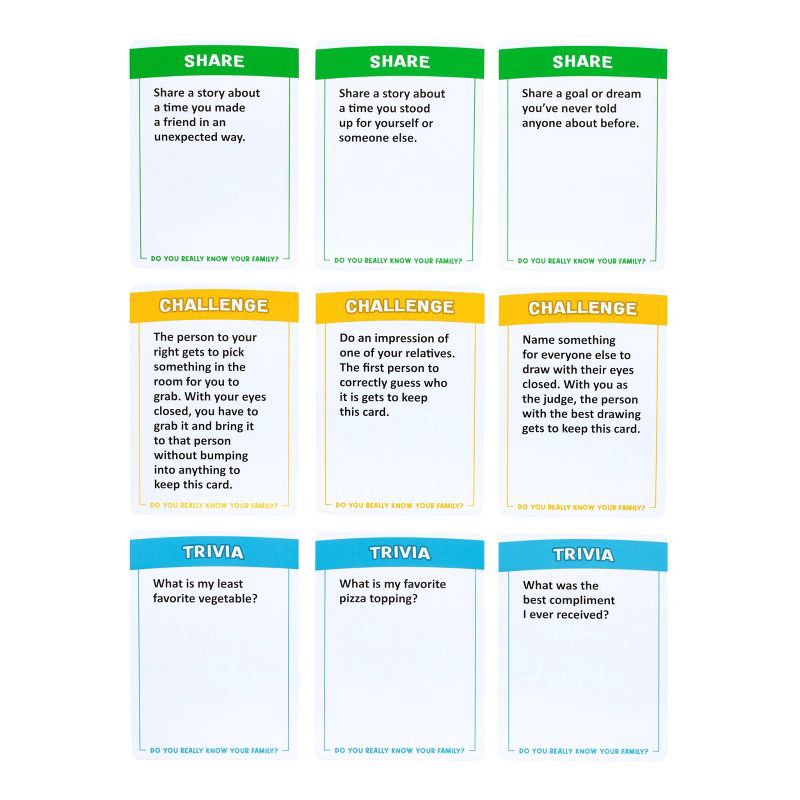 SHARE

Share a story about a time you made a friend in an unexpected way.

DO YOU REALLY KNOW YOUR FAMILY?

SHARE

Share a story about a time you stood up for yourself or someone else.

DO YOU REALLY KNOW YOUR FAMILY?

SHARE

Share a goal or dream you've never told anyone about before.

DO YOU REALLY KNOW YOUR FAMILY?

CHALLENGE

The person to your right gets to pick something in the room for you to grab. With your eyes closed, you have to grab it and bring it to that person without bumping into anything to keep this card.

DO YOU REALLY KNOW YOUR FAMILY?

CHALLENGE

Do an impression of one of your relatives. The first person to correctly guess who it is gets to keep this card.

DO YOU REALLY KNOW YOUR FAMILY?

CHALLENGE

Name something for everyone else to draw with their eyes closed. With you as the judge, the person with the best drawing gets to keep this card.

DO YOU REALLY KNOW YOUR FAMILY?

TRIVIA

What is my least favorite vegetable?

DO YOU REALLY KNOW YOUR FAMILY?

TRIVIA

What is my favorite pizza topping?

DO YOU REALLY KNOW YOUR FAMILY?

TRIVIA

What was the best compliment I ever received?

DO YOU REALLY KNOW YOUR FAMILY?